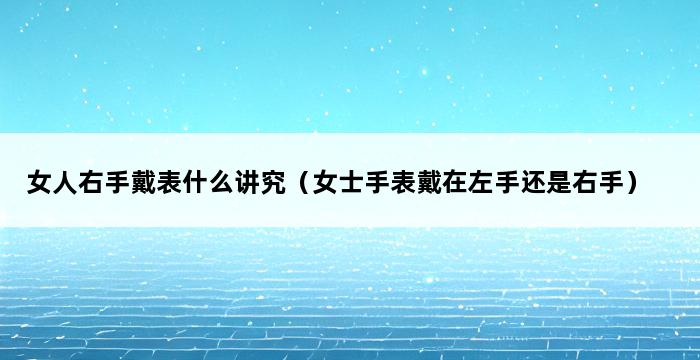 女人右手戴表什么讲究（女士手表戴在左手还是右手）